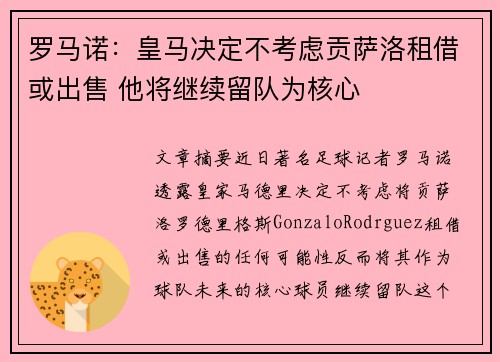 罗马诺：皇马决定不考虑贡萨洛租借或出售 他将继续留队为核心

文章摘要近日著名足球记者罗马诺透露皇家马德里决定不考虑将贡萨洛罗德里格斯GonzaloRodrguez租借或出售的任何可能性反而将其作为球队未来的核心球员继续留队这个